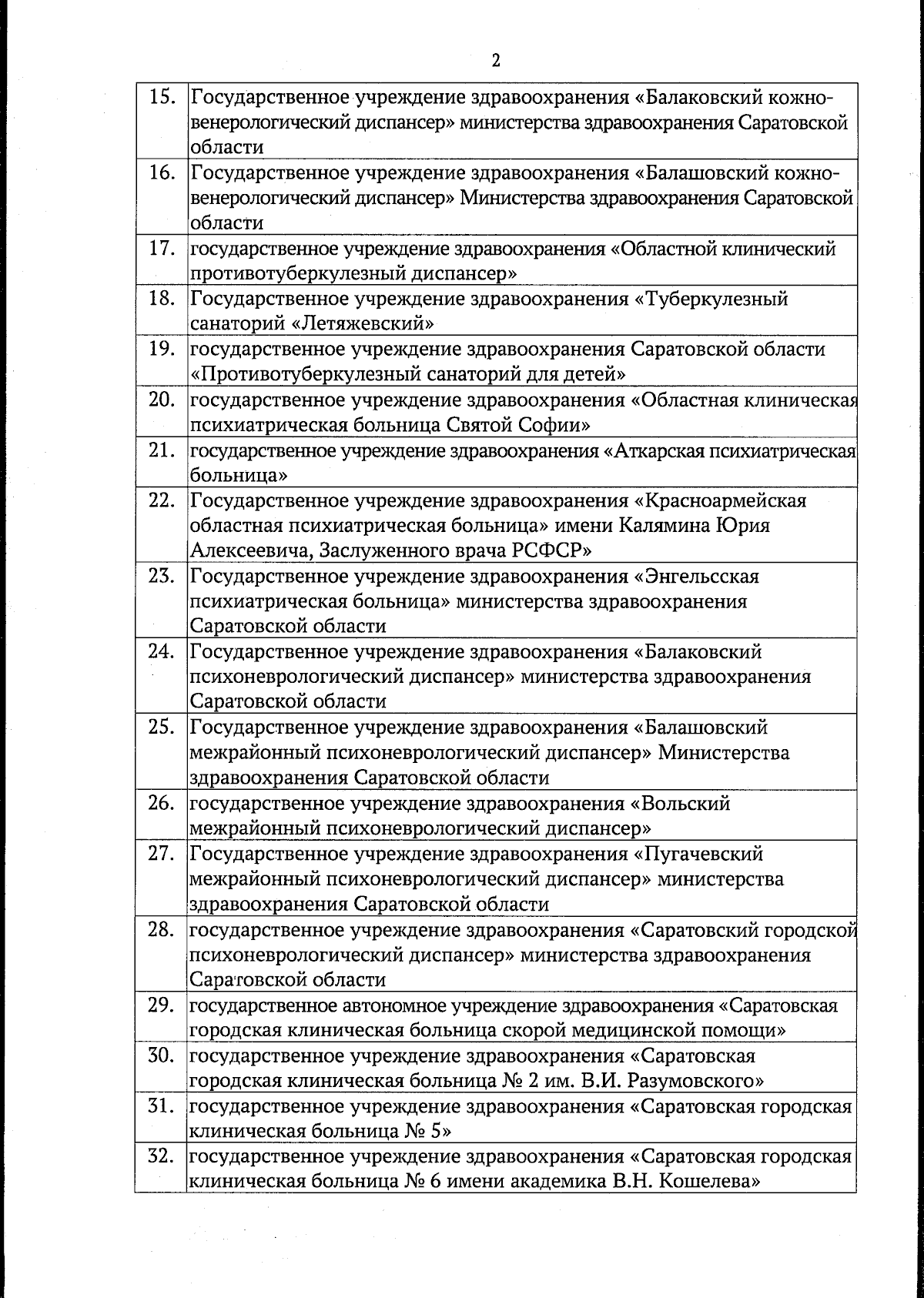 2

| | |
|---|---|
| 15. | Государственное учреждение здравоохранения «Балаковский кожно-венерологический диспансер» министерства здравоохранения Саратовской области |
| 16. | Государственное учреждение здравоохранения «Балашовский кожно-венерологический диспансер» Министерства здравоохранения Саратовской области |
| 17. | государственное учреждение здравоохранения «Областной клинический противотуберкулезный диспансер» |
| 18. | Государственное учреждение здравоохранения «Туберкулезный санаторий «Летяжевский» |
| 19. | государственное учреждение здравоохранения Саратовской области «Противотуберкулезный санаторий для детей» |
| 20. | государственное учреждение здравоохранения «Областная клиническая психиатрическая больница Святой Софии» |
| 21. | государственное учреждение здравоохранения «Аткарская психиатрическая больница» |
| 22. | Государственное учреждение здравоохранения «Красноармейская областная психиатрическая больница» имени Калямина Юрия Алексеевича, Заслуженного врача РСФСР» |
| 23. | Государственное учреждение здравоохранения «Энгельсская психиатрическая больница» министерства здравоохранения Саратовской области |
| 24. | Государственное учреждение здравоохранения «Балаковский психоневрологический диспансер» министерства здравоохранения Саратовской области |
| 25. | Государственное учреждение здравоохранения «Балашовский межрайонный психоневрологический диспансер» Министерства здравоохранения Саратовской области |
| 26. | государственное учреждение здравоохранения «Вольский межрайонный психоневрологический диспансер» |
| 27. | Государственное учреждение здравоохранения «Пугачевский межрайонный психоневрологический диспансер» министерства здравоохранения Саратовской области |
| 28. | государственное учреждение здравоохранения «Саратовский городской психоневрологический диспансер» министерства здравоохранения Саратовской области |
| 29. | государственное автономное учреждение здравоохранения «Саратовская городская клиническая больница скорой медицинской помощи» |
| 30. | государственное учреждение здравоохранения «Саратовская городская клиническая больница № 2 им. В.И. Разумовского» |
| 31. | государственное учреждение здравоохранения «Саратовская городская клиническая больница № 5» |
| 32. | государственное учреждение здравоохранения «Саратовская городская клиническая больница № 6 имени академика В.Н. Кошелева» |